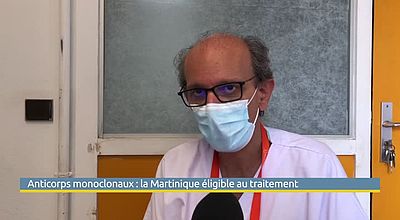 Anticorps monoclonaux : la Martinique éligible au traitement